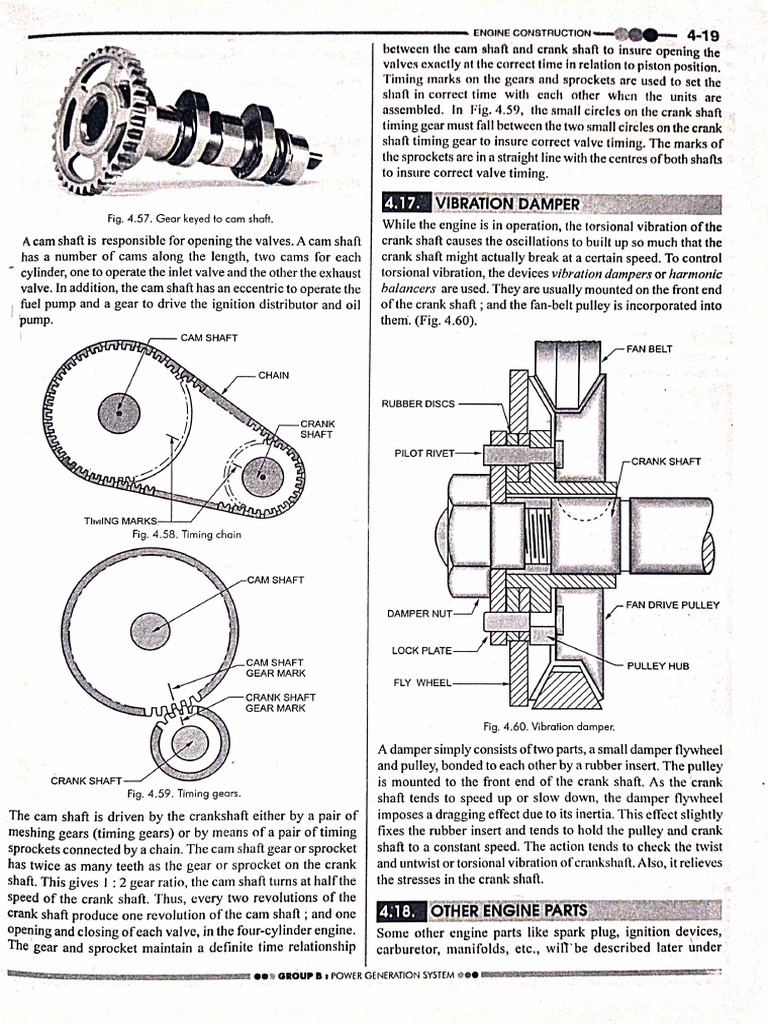 ENGINE CONSTRUCTION 4-19

Fig. 4.57. Gear keyed to cam shaft.

A cam shaft is responsible for opening the valves. A cam shaft has a number of cams along the length, two cams for each cylinder, one to operate the inlet valve and the other the exhaust valve. In addition, the cam shaft has an eccentric to operate the fuel pump and a gear to drive the ignition distributor and oil pump.

CAM SHAFT
CHAIN
CRANK SHAFT
TIMING MARKS
Fig. 4.58. Timing chain

CAM SHAFT
CAM SHAFT GEAR MARK
CRANK SHAFT GEAR MARK
CRANK SHAFT
Fig. 4.59. Timing gears.

The cam shaft is driven by the crankshaft either by a pair of meshing gears (timing gears) or by means of a pair of timing sprockets connected by a chain. The cam shaft gear or sprocket has twice as many teeth as the gear or sprocket on the crank shaft. This gives 1 : 2 gear ratio, the cam shaft turns at half the speed of the crank shaft. Thus, every two revolutions of the crank shaft produce one revolution of the cam shaft ; and one opening and closing of each valve, in the four-cylinder engine. The gear and sprocket maintain a definite time relationship between the cam shaft and crank shaft to insure opening the valves exactly at the correct time in relation to piston position. Timing marks on the gears and sprockets are used to set the shaft in correct time with each other when the units are assembled. In Fig. 4.59, the small circles on the crank shaft timing gear must fall between the two small circles on the crank shaft timing gear to insure correct valve timing. The marks of the sprockets are in a straight line with the centres of both shafts to insure correct valve timing.

4.17. VIBRATION DAMPER

While the engine is in operation, the torsional vibration of the crank shaft causes the oscillations to built up so much that the crank shaft might actually break at a certain speed. To control torsional vibration, the devices vibration dampers or harmonic balancers are used. They are usually mounted on the front end of the crank shaft ; and the fan-belt pulley is incorporated into them. (Fig. 4.60).

FAN BELT
RUBBER DISCS
PILOT RIVET
CRANK SHAFT
DAMPER NUT
FAN DRIVE PULLEY
LOCK PLATE
PULLEY HUB
FLY WHEEL

Fig. 4.60. Vibration damper.

A damper simply consists of two parts, a small damper flywheel and pulley, bonded to each other by a rubber insert. The pulley is mounted to the front end of the crank shaft. As the crank shaft tends to speed up or slow down, the damper flywheel imposes a dragging effect due to its inertia. This effect slightly fixes the rubber insert and tends to hold the pulley and crank shaft to a constant speed. The action tends to check the twist and untwist or torsional vibration of crankshaft. Also, it relieves the stresses in the crank shaft.

4.18. OTHER ENGINE PARTS

Some other engine parts like spark plug, ignition devices, carburetor, manifolds, etc., will be described later under

GROUP B : POWER GENERATION SYSTEM